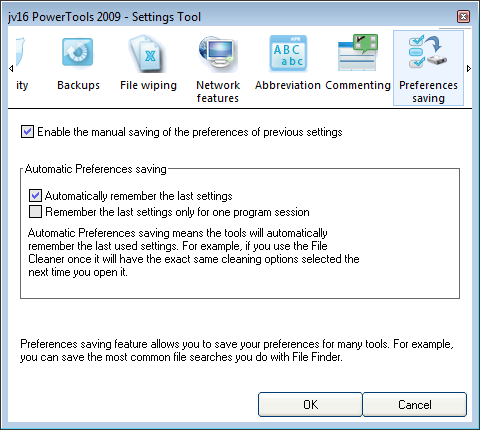 jv16 PowerTools 2009 - Settings Tool

ity
Backups
File wiping
Network features
ABC abc
Abbreviation
Commenting
Preferences saving

Enable the manual saving of the preferences of previous settings

Automatic Preferences saving

Automatically remember the last settings
Remember the last settings only for one program session

Automatic Preferences saving means the tools will automatically remember the last used settings. For example, if you use the File Cleaner once it will have the exact same cleaning options selected the next time you open it.

Preferences saving feature allows you to save your preferences for many tools. For example, you can save the most common file searches you do with File Finder.

OK
Cancel